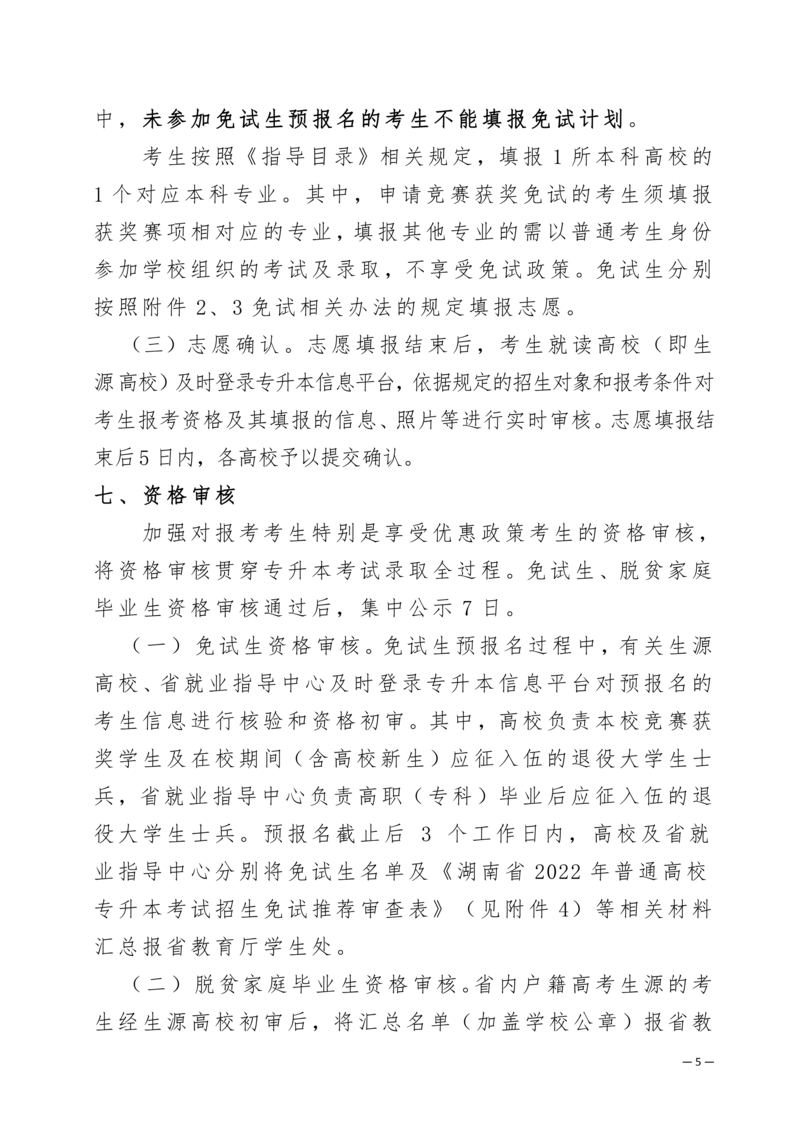 中，未参加免试生预报名的考生不能填报免试计划。

考生按照《指导目录》相关规定，填报 1 所本科高校的 1 个对应本科专业。其中，申请竞赛获奖免试的考生须填报获奖赛项相对应的专业，填报其他专业的需以普通考生身份参加学校组织的考试及录取，不享受免试政策。免试生分别按照附件 2、3 免试相关办法的规定填报志愿。

（三）志愿确认。志愿填报结束后，考生就读高校（即生源高校）及时登录专升本信息平台，依据规定的招生对象和报考条件对考生报考资格及其填报的信息、照片等进行实时审核。志愿填报结束后5日内，各高校予以提交确认。

七、资格审核

加强对报考考生特别是享受优惠政策考生的资格审核，将资格审核贯穿专升本考试录取全过程。免试生、脱贫家庭毕业生资格审核通过后，集中公示 7 日。

（一）免试生资格审核。免试生预报名过程中，有关生源高校、省就业指导中心及时登录专升本信息平台对预报名的考生信息进行核验和资格初审。其中，高校负责本校竞赛获奖学生及在校期间（含高校新生）应征入伍的退役大学生士兵，省就业指导中心负责高职（专科）毕业后应征入伍的退役大学生士兵。预报名截止后 3 个工作日内，高校及省就业指导中心分别将免试生名单及《湖南省 2022 年普通高校专升本考试招生免试推荐审查表》（见附件 4）等相关材料汇总报省教育厅学生处。

（二）脱贫家庭毕业生资格审核。省内户籍高考生源的考生经生源高校初审后，将汇总名单（加盖学校公章）报省教

—5—